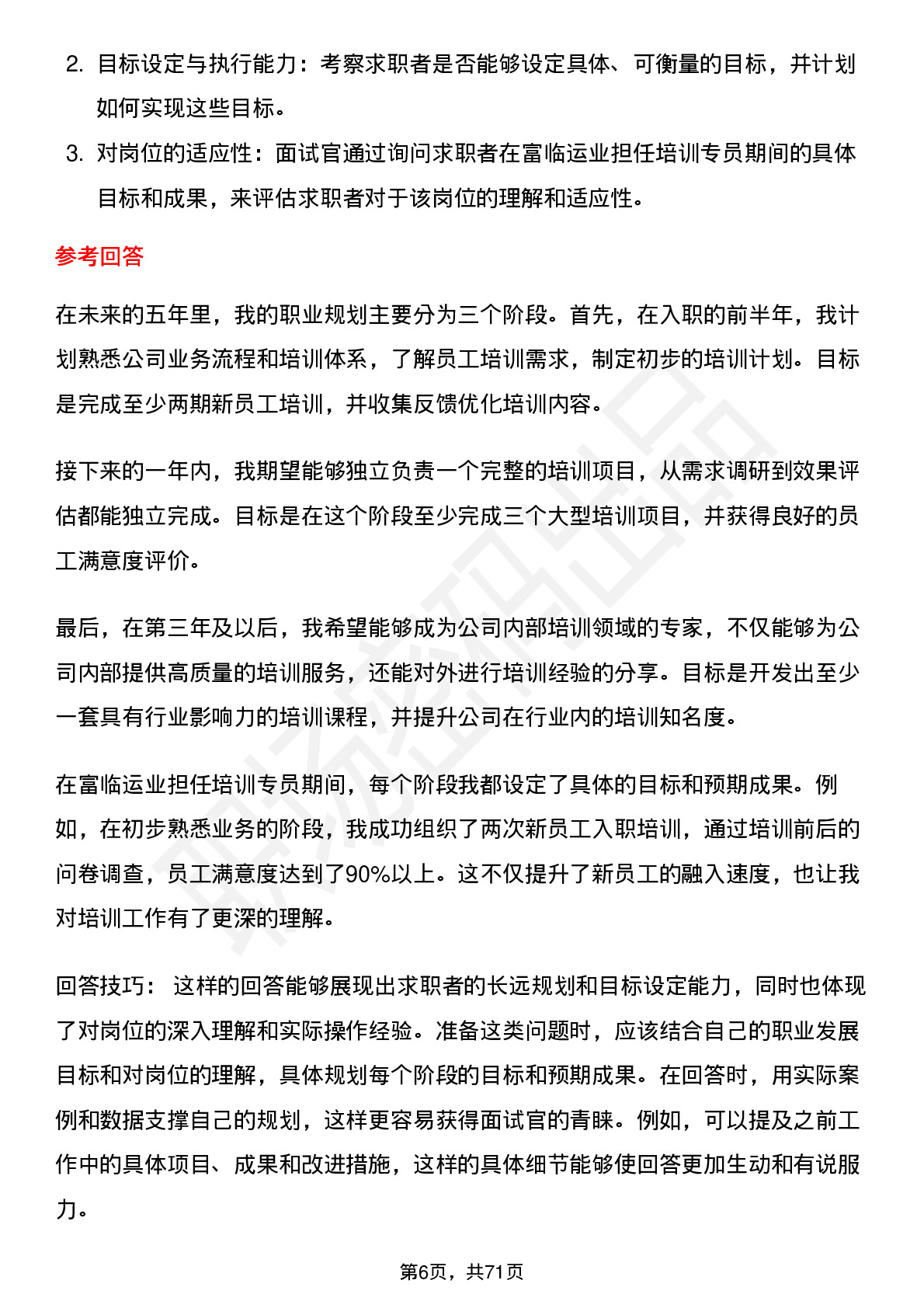 2. 目标设定与执行能力：考察求职者是否能够设定具体、可衡量的目标，并计划如何实现这些目标。

3. 对岗位的适应性：面试官通过询问求职者在富临运业担任培训专员期间的具体目标和成果，来评估求职者对于该岗位的理解和适应性。

参考回答

在未来的五年里，我的职业规划主要分为三个阶段。首先，在入职的前半年，我计划熟悉公司业务流程和培训体系，了解员工培训需求，制定初步的培训计划。目标是完成至少两期新员工培训，并收集反馈优化培训内容。

接下来的一年内，我期望能够独立负责一个完整的培训项目，从需求调研到效果评估都能独立完成。目标是在这个阶段至少完成三个大型培训项目，并获得良好的员工满意度评价。

最后，在第三年及以后，我希望能够成为公司内部培训领域的专家，不仅能够为公司内部提供高质量的培训服务，还能对外进行培训经验的分享。目标是开发出至少一套具有行业影响力的培训课程，并提升公司在行业内的培训知名度。

在富临运业担任培训专员期间，每个阶段我都设定了具体的目标和预期成果。例如，在初步熟悉业务的阶段，我成功组织了两次新员工入职培训，通过培训前后的问卷调查，员工满意度达到了90%以上。这不仅提升了新员工的融入速度，也让我对培训工作有了更深的理解。

回答技巧： 这样的回答能够展现出求职者的长远规划和目标设定能力，同时也体现了对岗位的深入理解和实际操作经验。准备这类问题时，应该结合自己的职业发展目标和对岗位的理解，具体规划每个阶段的目标和预期成果。在回答时，用实际案例和数据支撑自己的规划，这样更容易获得面试官的青睐。例如，可以提及之前工作中的具体项目、成果和改进措施，这样的具体细节能够使回答更加生动和有说服力。

第6页，共71页